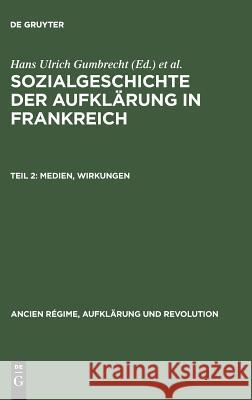 DE GRUYTER

Hans Ulrich Gumbrecht (Ed.) et al.
SOZIALGESCHICHTE DER AUFKLÄRUNG IN FRANKREICH

TEIL 2: MEDIEN, WIRKUNGEN

ANCIEN RÉGIME, AUFKLÄRUNG UND REVOLUTION

DE G

Kraina Książek